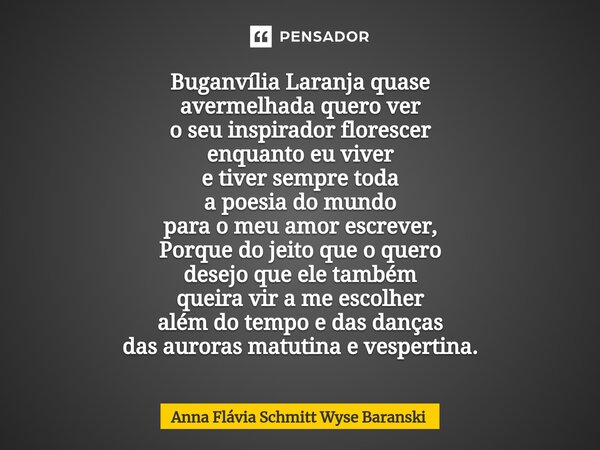 PENSADOR

Buganvília Laranja quase
avermelhada quero ver
o seu inspirador florescer
enquanto eu viver
e tiver sempre toda
a poesia do mundo
para o meu amor escrever,
Porque do jeito que o quero
desejo que ele também
queira vir a me escolher
além do tempo e das danças
das auroras matutina e vespertina.

Anna Flávia Schmitt Wyse Baranski